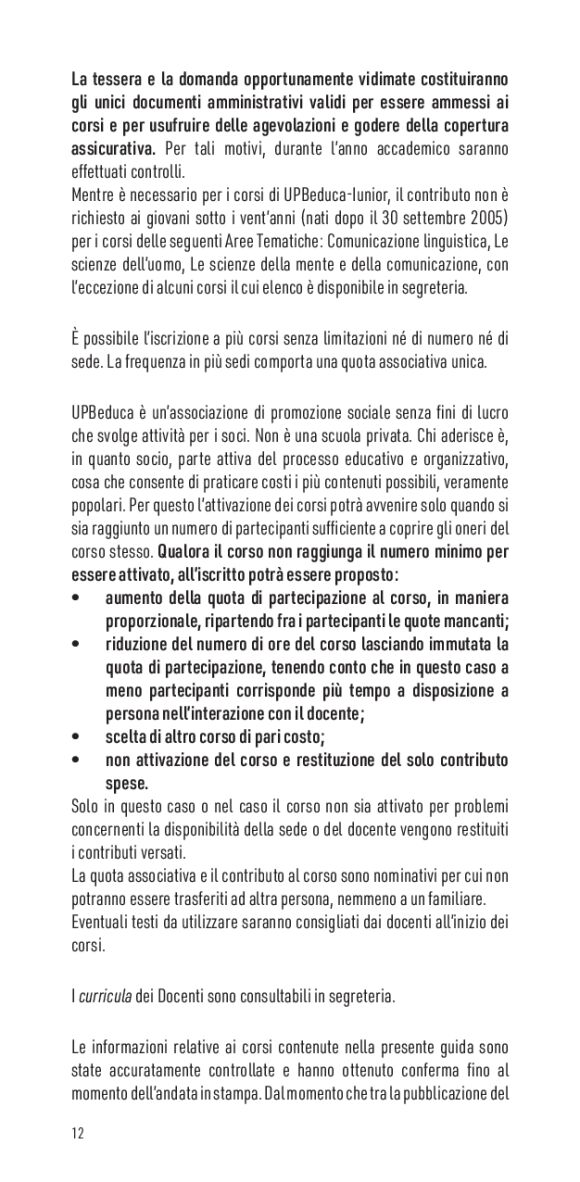 La tessera e la domanda opportunamente vidimate costituiranno gli unici documenti amministrativi validi per essere ammessi ai corsi e per usufruire delle agevolazioni e godere della copertura assicurativa. Per tali motivi, durante l'anno accademico saranno effettuati controlli.
Mentre è necessario per i corsi di UPBeduca-Iunior, il contributo non è richiesto ai giovani sotto i vent'anni (nati dopo il 30 settembre 2005) per i corsi delle seguenti Aree Tematiche: Comunicazione linguistica, Le scienze dell'uomo, Le scienze della mente e della comunicazione, con l'eccezione di alcuni corsi il cui elenco è disponibile in segreteria.

È possibile l'iscrizione a più corsi senza limitazioni né di numero né di sede. La frequenza in più sedi comporta una quota associativa unica.

UPBeduca è un'associazione di promozione sociale senza fini di lucro che svolge attività per i soci. Non è una scuola privata. Chi aderisce è, in quanto socio, parte attiva del processo educativo e organizzativo, cosa che consente di praticare costi i più contenuti possibili, veramente popolari. Per questo l'attivazione dei corsi potrà avvenire solo quando si sia raggiunto un numero di partecipanti sufficiente a coprire gli oneri del corso stesso. Qualora il corso non raggiunga il numero minimo per essere attivato, all'iscritto potrà essere proposto:
• aumento della quota di partecipazione al corso, in maniera proporzionale, ripartendo fra i partecipanti le quote mancanti;
• riduzione del numero di ore del corso lasciando immutata la quota di partecipazione, tenendo conto che in questo caso a meno partecipanti corrisponde più tempo a disposizione a persona nell'interazione con il docente;
• scelta di altro corso di pari costo;
• non attivazione del corso e restituzione del solo contributo spese.
Solo in questo caso o nel caso il corso non sia attivato per problemi concernenti la disponibilità della sede o del docente vengono restituiti i contributi versati.
La quota associativa e il contributo al corso sono nominativi per cui non potranno essere trasferiti ad altra persona, nemmeno a un familiare.
Eventuali testi da utilizzare saranno consigliati dai docenti all'inizio dei corsi.

I curricula dei Docenti sono consultabili in segreteria.

Le informazioni relative ai corsi contenute nella presente guida sono state accuratamente controllate e hanno ottenuto conferma fino al momento dell'andata in stampa. Dal momento che tra la pubblicazione del

12